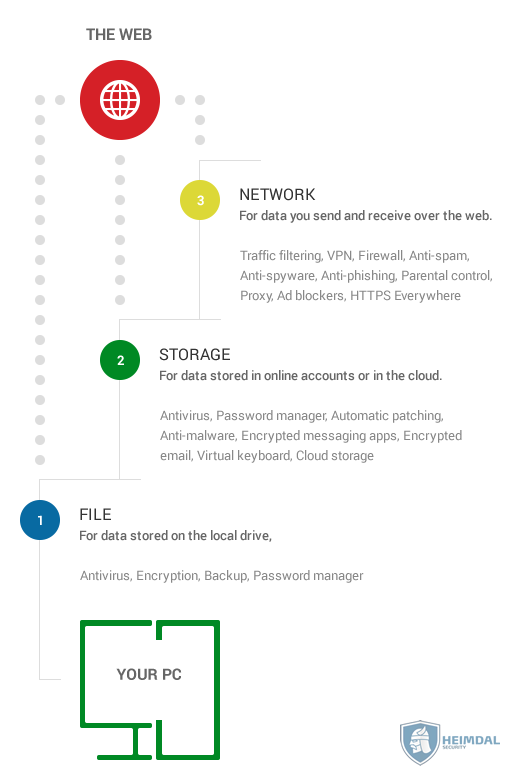 THE WEB

3

NETWORK
For data you send and receive over the web.

Traffic filtering, VPN, Firewall, Anti-spam, Anti-spyware, Anti-phishing, Parental control, Proxy, Ad blockers, HTTPS Everywhere

2

STORAGE
For data stored in online accounts or in the cloud.

Antivirus, Password manager, Automatic patching, Anti-malware, Encrypted messaging apps, Encrypted email, Virtual keyboard, Cloud storage

1

FILE
For data stored on the local drive,

Antivirus, Encryption, Backup, Password manager

YOUR PC

HEIMDAL SECURITY